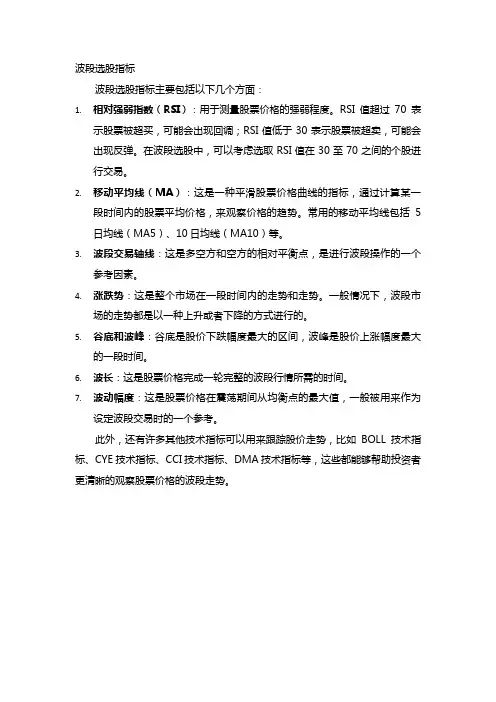 波段选股指标

波段选股指标主要包括以下几个方面：

1. 相对强弱指数（RSI）：用于测量股票价格的强弱程度。RSI 值超过 70 表示股票被超买，可能会出现回调；RSI 值低于 30 表示股票被超卖，可能会出现反弹。在波段选股中，可以考虑选取 RSI 值在 30 至 70 之间的个股进行交易。

2. 移动平均线（MA）：这是一种平滑股票价格曲线的指标，通过计算某一段时间内的股票平均价格，来观察价格的趋势。常用的移动平均线包括 5 日均线（MA5）、10 日均线（MA10）等。

3. 波段交易轴线：这是多空方和空方的相对平衡点，是进行波段操作的一个参考因素。

4. 涨跌势：这是整个市场在一段时间内的走势和走势。一般情况下，波段市场的走势都是以一种上升或者下降的方式进行的。

5. 谷底和波峰：谷底是股价下跌幅度最大的区间，波峰是股价上涨幅度最大的一段时间。

6. 波长：这是股票价格完成一轮完整的波段行情所需的时间。

7. 波动幅度：这是股票价格在震荡期间从均衡点的最大值，一般被用来作为设定波段交易时的一个参考。

此外，还有许多其他技术指标可以用来跟踪股价走势，比如 BOLL 技术指标、CYE 技术指标、CCI 技术指标、DMA 技术指标等，这些都能够帮助投资者更清晰的观察股票价格的波段走势。